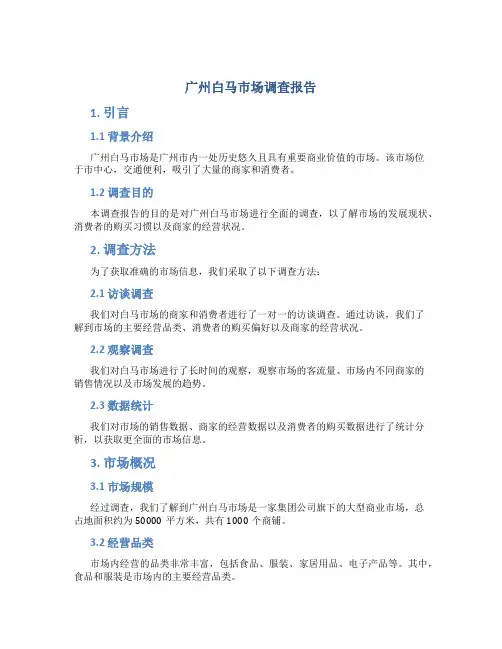 广州白马市场调查报告

1. 引言

1.1 背景介绍

广州白马市场是广州市内一处历史悠久且具有重要商业价值的市场。该市场位于市中心，交通便利，吸引了大量的商家和消费者。

1.2 调查目的

本调查报告的目的是对广州白马市场进行全面的调查，以了解市场的发展现状、消费者的购买习惯以及商家的经营状况。

2. 调查方法

为了获取准确的市场信息，我们采取了以下调查方法：

2.1 访谈调查

我们对白马市场的商家和消费者进行了一对一的访谈调查。通过访谈，我们了解到市场的主要经营品类、消费者的购买偏好以及商家的经营状况。

2.2 观察调查

我们对白马市场进行了长时间的观察，观察市场的客流量、市场内不同商家的销售情况以及市场发展的趋势。

2.3 数据统计

我们对市场的销售数据、商家的经营数据以及消费者的购买数据进行了统计分析，以获取更全面的市场信息。

3. 市场概况

3.1 市场规模

经过调查，我们了解到广州白马市场是一家集团公司旗下的大型商业市场，总占地面积约为 50000 平方米，共有 1000 个商铺。

3.2 经营品类

市场内经营的品类非常丰富，包括食品、服装、家居用品、电子产品等。其中，食品和服装是市场内的主要经营品类。